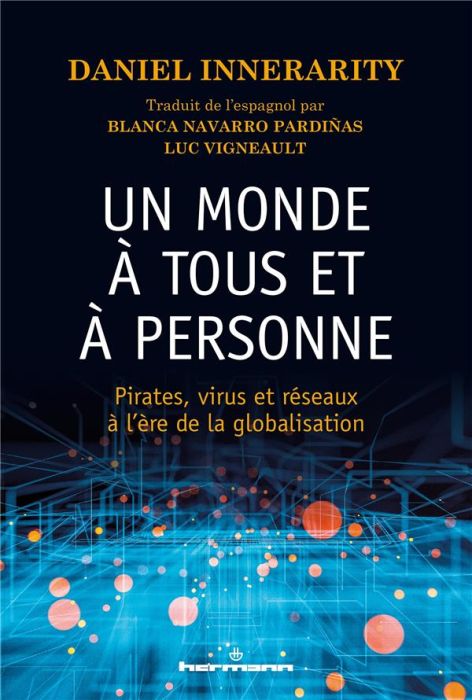 DANIEL INNERARITY

Traduit de l'espagnol par
BLANCA NAVARRO PARDIÑAS
LUC VIGNEAULT

UN MONDE À TOUS ET À PERSONNE

Pirates, virus et réseaux à l'ère de la globalisation

hermann